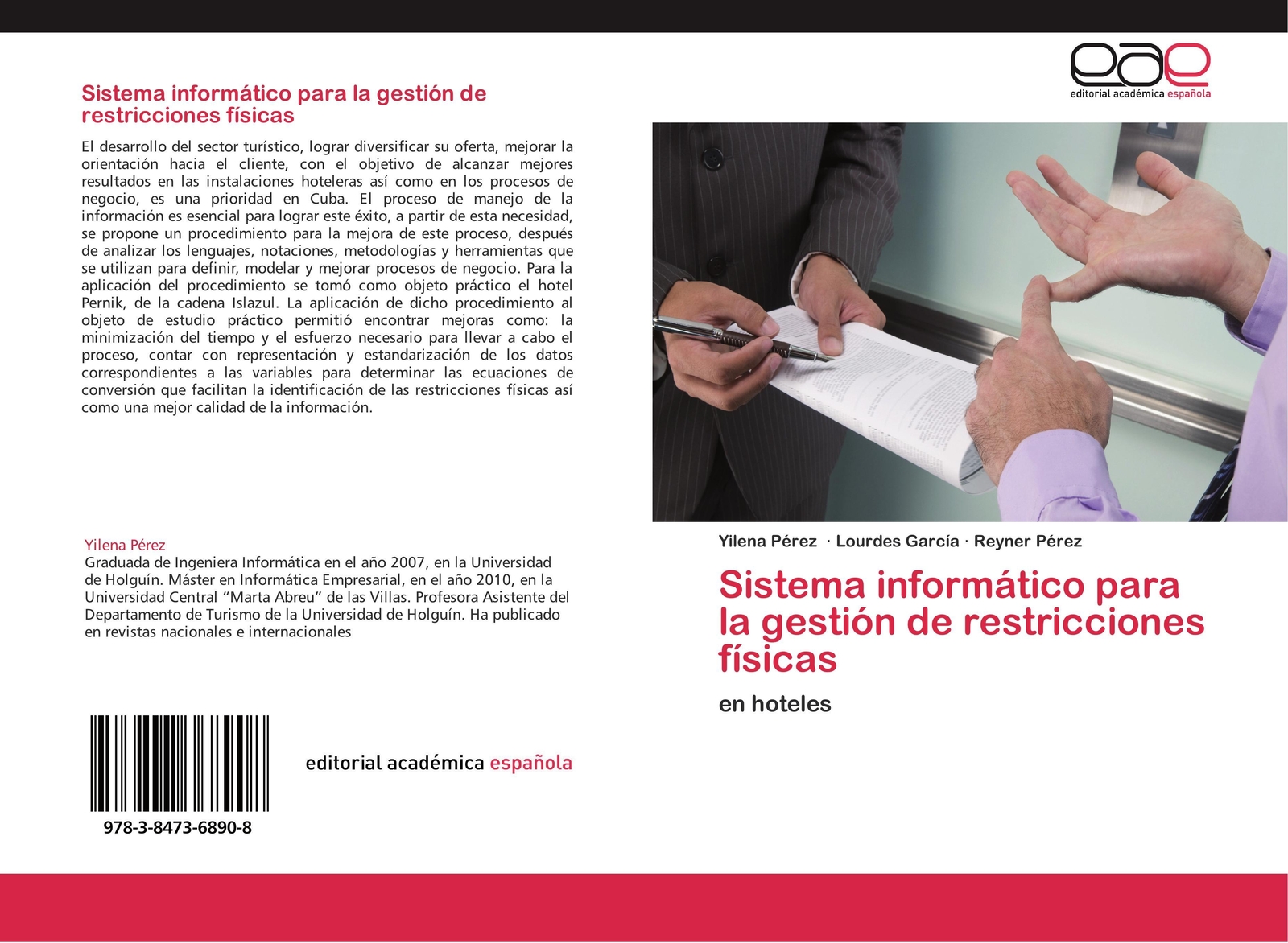 Sistema informático para la gestión de restricciones físicas

El desarrollo del sector turístico, lograr diversificar su oferta, mejorar la orientación hacia el cliente, con el objetivo de alcanzar mejores resultados en las instalaciones hoteleras así como en los procesos de negocio, es una prioridad en Cuba. El proceso de manejo de la información es esencial para lograr este éxito, a partir de esta necesidad, se propone un procedimiento para la mejora de este proceso, después de analizar los lenguajes, notaciones, metodologías y herramientas que se utilizan para definir, modelar y mejorar procesos de negocio. Para la aplicación del procedimiento se tomó como objeto práctico el hotel Pernik, de la cadena Islazul. La aplicación de dicho procedimiento al objeto de estudio práctico permitió encontrar mejoras como: la minimización del tiempo y el esfuerzo necesario para llevar a cabo el proceso, contar con representación y estandarización de los datos correspondientes a las variables para determinar las ecuaciones de conversión que facilitan la identificación de las restricciones físicas así como una mejor calidad de la información.

Yilena Pérez
Graduada de Ingeniera Informática en el año 2007, en la Universidad de Holguín. Máster en Informática Empresarial, en el año 2010, en la Universidad Central "Marta Abreu" de las Villas. Profesora Asistente del Departamento de Turismo de la Universidad de Holguín. Ha publicado en revistas nacionales e internacionales

978-3-8473-6890-8

editorial académica española

eae
editorial académica española

Yilena Pérez · Lourdes García · Reyner Pérez

Sistema informático para la gestión de restricciones físicas

en hoteles